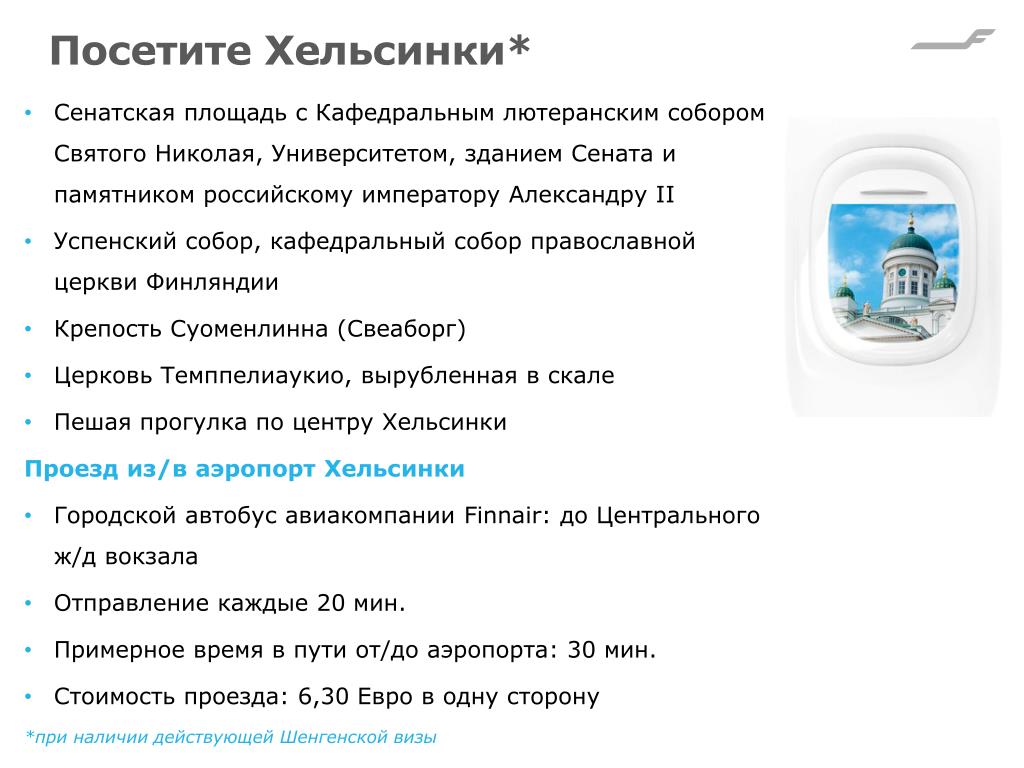 Посетите Хельсинки*

• Сенатская площадь с Кафедральным лютеранским собором Святого Николая, Университетом, зданием Сената и памятником российскому императору Александру II
• Успенский собор, кафедральный собор православной церкви Финляндии
• Крепость Суоменлинна (Свеаборг)
• Церковь Темппелиаукио, вырубленная в скале
• Пешая прогулка по центру Хельсинки

Проезд из/в аэропорт Хельсинки

• Городской автобус авиакомпании Finnair: до Центрального ж/д вокзала
• Отправление каждые 20 мин.
• Примерное время в пути от/до аэропорта: 30 мин.
• Стоимость проезда: 6,30 Евро в одну сторону

*при наличии действующей Шенгенской визы